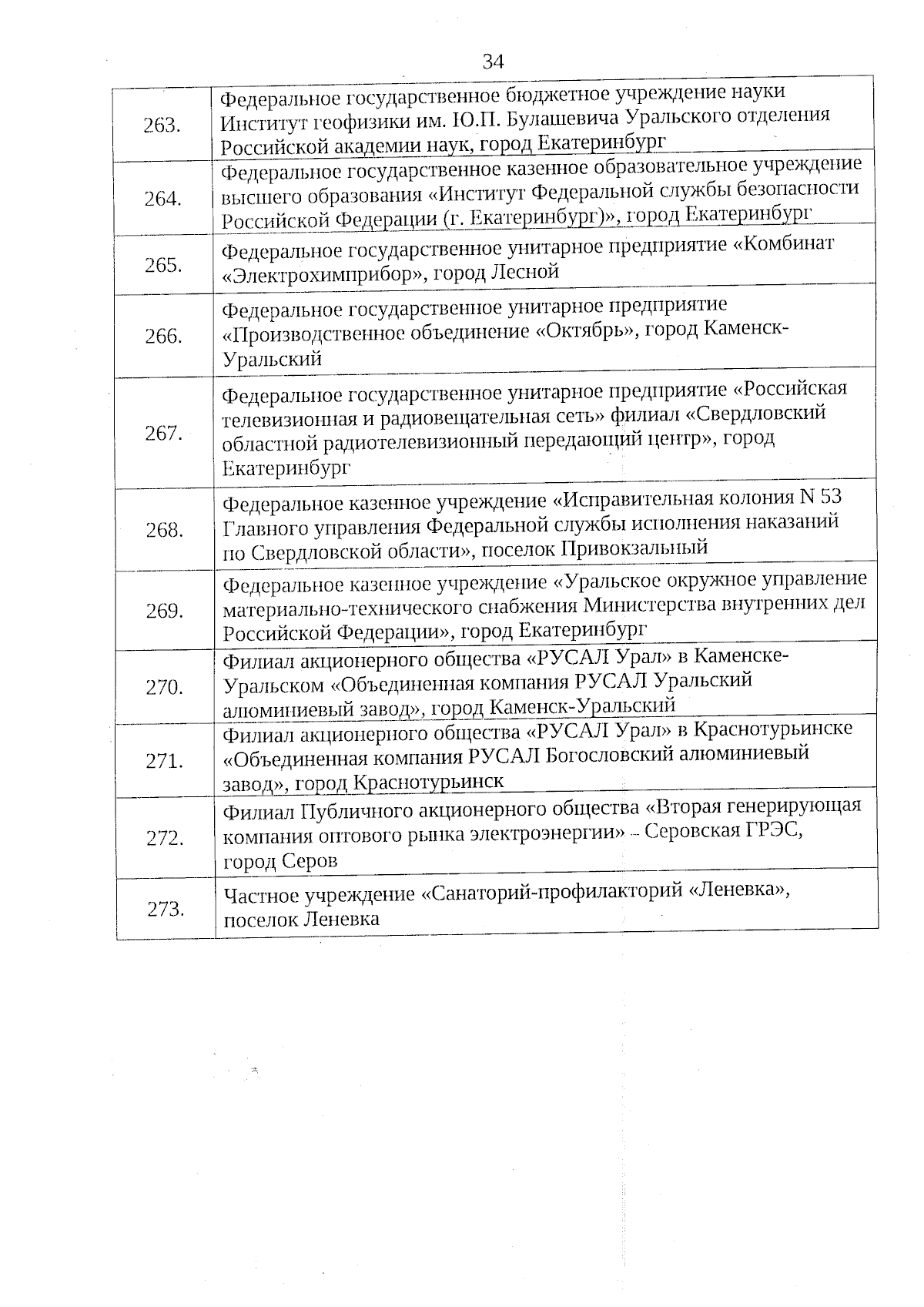 34

| | |
|---|---|
| 263. | Федеральное государственное бюджетное учреждение науки Институт геофизики им. Ю.П. Булашевича Уральского отделения Российской академии наук, город Екатеринбург |
| 264. | Федеральное государственное казенное образовательное учреждение высшего образования «Институт Федеральной службы безопасности Российской Федерации (г. Екатеринбург)», город Екатеринбург |
| 265. | Федеральное государственное унитарное предприятие «Комбинат «Электрохимприбор», город Лесной |
| 266. | Федеральное государственное унитарное предприятие «Производственное объединение «Октябрь», город Каменск-Уральский |
| 267. | Федеральное государственное унитарное предприятие «Российская телевизионная и радиовещательная сеть» филиал «Свердловский областной радиотелевизионный передающий центр», город Екатеринбург |
| 268. | Федеральное казенное учреждение «Исправительная колония N 53 Главного управления Федеральной службы исполнения наказаний по Свердловской области», поселок Привокзальный |
| 269. | Федеральное казенное учреждение «Уральское окружное управление материально-технического снабжения Министерства внутренних дел Российской Федерации», город Екатеринбург |
| 270. | Филиал акционерного общества «РУСАЛ Урал» в Каменске-Уральском «Объединенная компания РУСАЛ Уральский алюминиевый завод», город Каменск-Уральский |
| 271. | Филиал акционерного общества «РУСАЛ Урал» в Краснотурьинске «Объединенная компания РУСАЛ Богословский алюминиевый завод», город Краснотурьинск |
| 272. | Филиал Публичного акционерного общества «Вторая генерирующая компания оптового рынка электроэнергии» – Серовская ГРЭС, город Серов |
| 273. | Частное учреждение «Санаторий-профилакторий «Леневка», поселок Леневка |